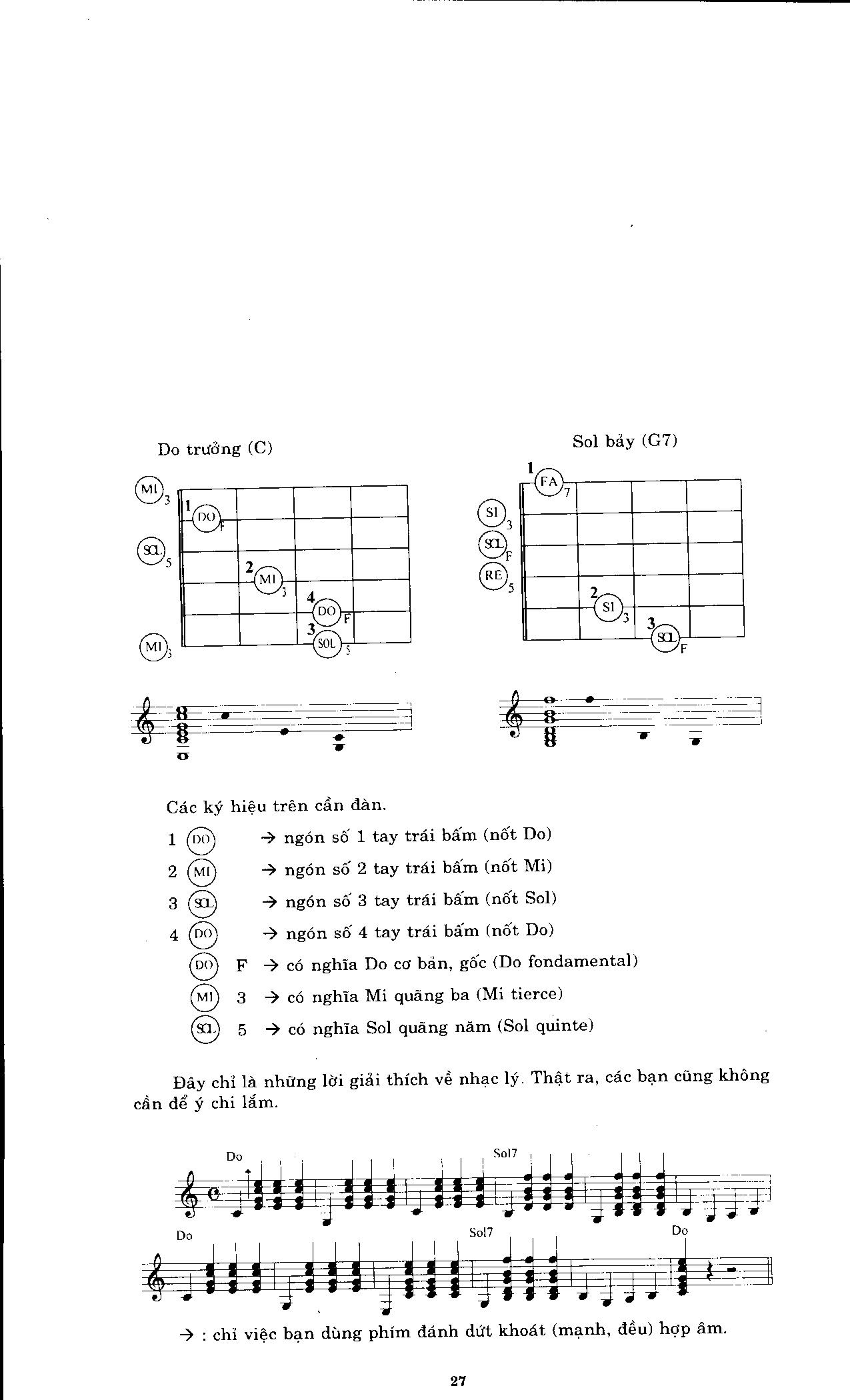 Do trưởng (C)

MI 3
1 DO F
SOL 5
2 MI 3
4 DO F
3 SOL 5
MI 3

Sol bảy (G7)

1 FA 7
SI 3
SOL F
RE 5
2 SI 3
3 SOL F

Các ký hiệu trên cần đàn.

1 DO → ngón số 1 tay trái bấm (nốt Do)
2 MI → ngón số 2 tay trái bấm (nốt Mi)
3 SOL → ngón số 3 tay trái bấm (nốt Sol)
4 DO → ngón số 4 tay trái bấm (nốt Do)
DO F → có nghĩa Do cơ bản, gốc (Do fondamental)
MI 3 → có nghĩa Mi quãng ba (Mi tierce)
SOL 5 → có nghĩa Sol quãng năm (Sol quinte)

Đây chỉ là những lời giải thích về nhạc lý. Thật ra, các bạn cũng không cần để ý chi lắm.

Do
Sol7
Do
Sol7
Do

→ : chỉ việc bạn dùng phím đánh dứt khoát (mạnh, đều) hợp âm.

27